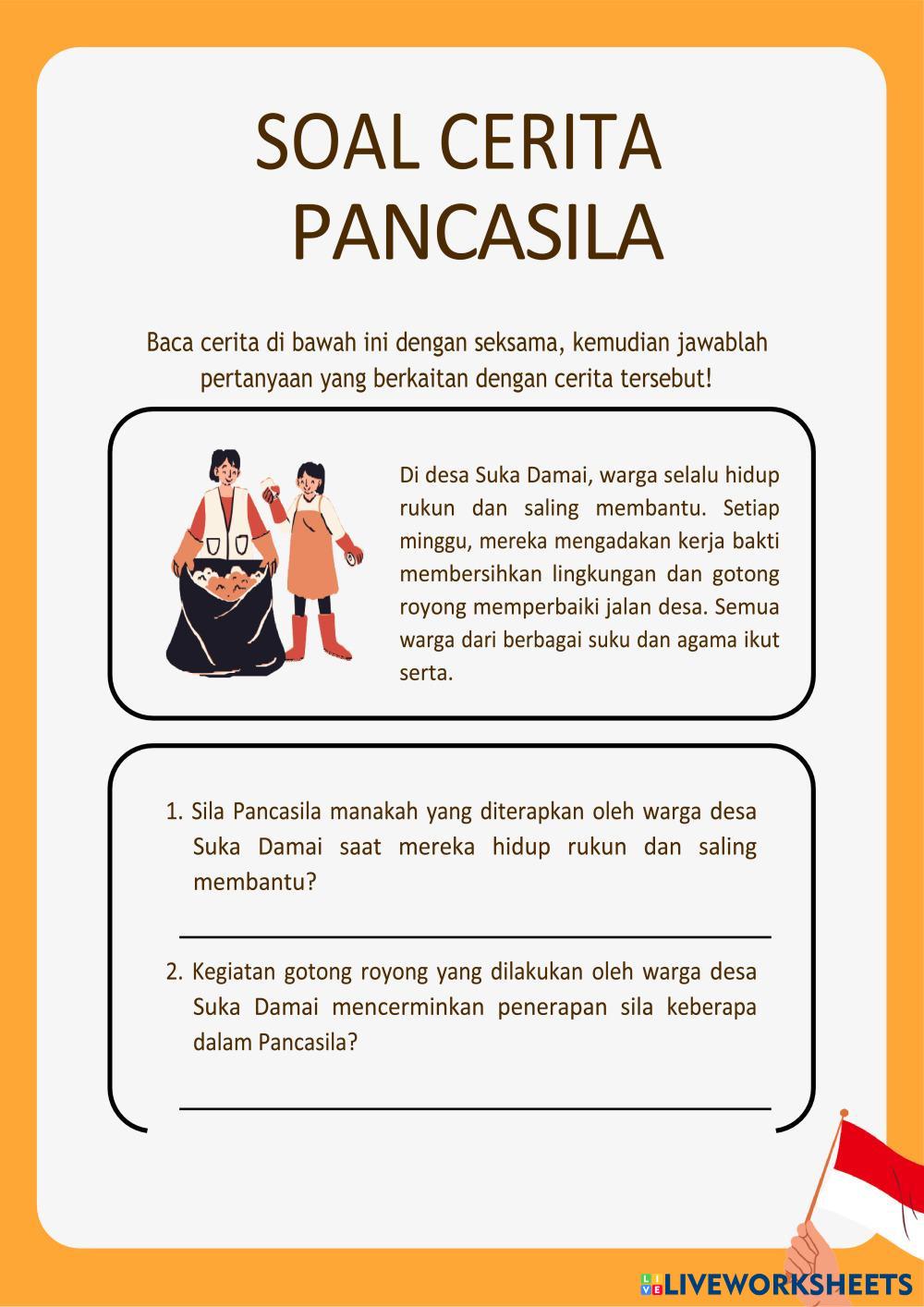 SOAL CERITA PANCASILA

Baca cerita di bawah ini dengan seksama, kemudian jawablah pertanyaan yang berkaitan dengan cerita tersebut!

Di desa Suka Damai, warga selalu hidup rukun dan saling membantu. Setiap minggu, mereka mengadakan kerja bakti membersihkan lingkungan dan gotong royong memperbaiki jalan desa. Semua warga dari berbagai suku dan agama ikut serta.

1. Sila Pancasila manakah yang diterapkan oleh warga desa Suka Damai saat mereka hidup rukun dan saling membantu?

2. Kegiatan gotong royong yang dilakukan oleh warga desa Suka Damai mencerminkan penerapan sila keberapa dalam Pancasila?

LIVEWORKSHEETS